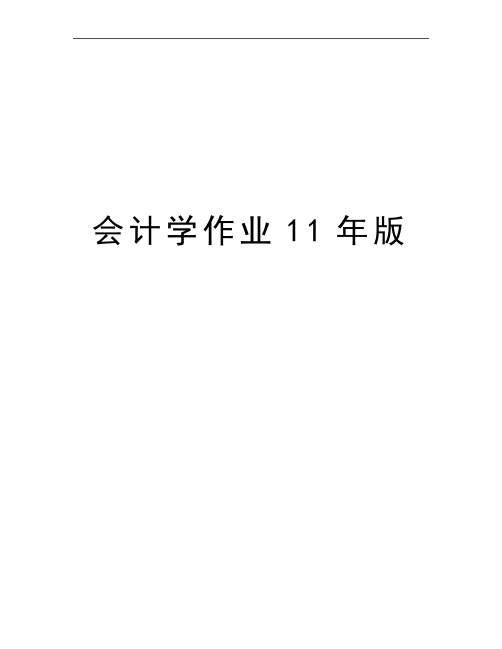 会计学作业11年版